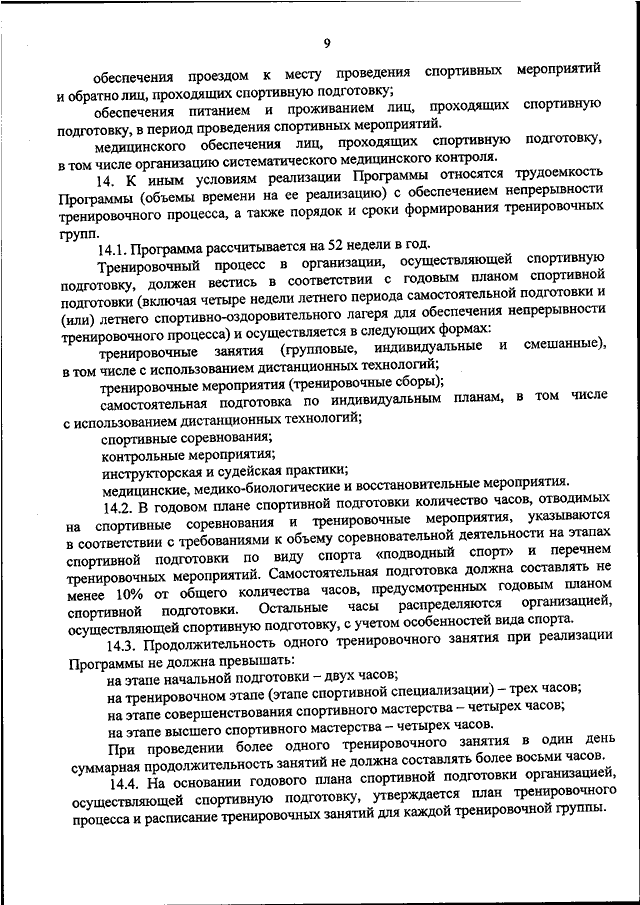 9

обеспечения проездом к месту проведения спортивных мероприятий и обратно лиц, проходящих спортивную подготовку;

обеспечения питанием и проживанием лиц, проходящих спортивную подготовку, в период проведения спортивных мероприятий.

медицинского обеспечения лиц, проходящих спортивную подготовку, в том числе организацию систематического медицинского контроля.

14. К иным условиям реализации Программы относятся трудоемкость Программы (объемы времени на ее реализацию) с обеспечением непрерывности тренировочного процесса, а также порядок и сроки формирования тренировочных групп.

14.1. Программа рассчитывается на 52 недели в год.

Тренировочный процесс в организации, осуществляющей спортивную подготовку, должен вестись в соответствии с годовым планом спортивной подготовки (включая четыре недели летнего периода самостоятельной подготовки и (или) летнего спортивно-оздоровительного лагеря для обеспечения непрерывности тренировочного процесса) и осуществляется в следующих формах:

тренировочные занятия (групповые, индивидуальные и смешанные), в том числе с использованием дистанционных технологий;

тренировочные мероприятия (тренировочные сборы);

самостоятельная подготовка по индивидуальным планам, в том числе с использованием дистанционных технологий;

спортивные соревнования;

контрольные мероприятия;

инструкторская и судейская практики;

медицинские, медико-биологические и восстановительные мероприятия.

14.2. В годовом плане спортивной подготовки количество часов, отводимых на спортивные соревнования и тренировочные мероприятия, указываются в соответствии с требованиями к объему соревновательной деятельности на этапах спортивной подготовки по виду спорта «подводный спорт» и перечнем тренировочных мероприятий. Самостоятельная подготовка должна составлять не менее 10% от общего количества часов, предусмотренных годовым планом спортивной подготовки. Остальные часы распределяются организацией, осуществляющей спортивную подготовку, с учетом особенностей вида спорта.

14.3. Продолжительность одного тренировочного занятия при реализации Программы не должна превышать:

на этапе начальной подготовки – двух часов;

на тренировочном этапе (этапе спортивной специализации) – трех часов;

на этапе совершенствования спортивного мастерства – четырех часов;

на этапе высшего спортивного мастерства – четырех часов.

При проведении более одного тренировочного занятия в один день суммарная продолжительность занятий не должна составлять более восьми часов.

14.4. На основании годового плана спортивной подготовки организацией, осуществляющей спортивную подготовку, утверждается план тренировочного процесса и расписание тренировочных занятий для каждой тренировочной группы.